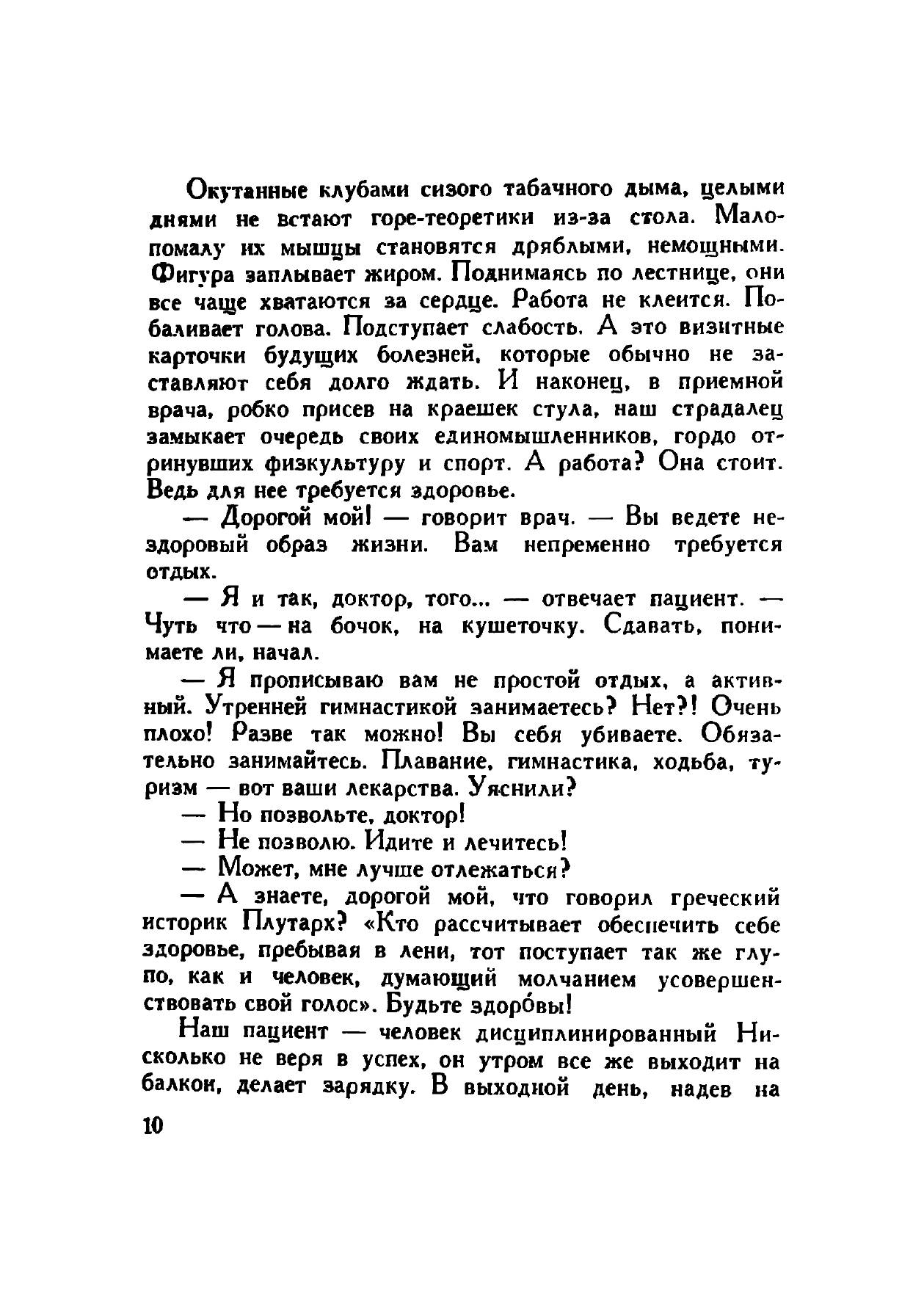 Окутанные клубами сизого табачного дыма, целыми днями не встают горе-теоретики из-за стола. Мало-помалу их мышцы становятся дряблыми, немощными. Фигура заплывает жиром. Поднимаясь по лестнице, они все чаще хватаются за сердце. Работа не клеится. Побаливает голова. Подступает слабость. А это визитные карточки будущих болезней, которые обычно не заставляют себя долго ждать. И наконец, в приемной врача, робко присев на краешек стула, наш страдалец замыкает очередь своих единомышленников, гордо отринувших физкультуру и спорт. А работа? Она стоит. Ведь для нее требуется здоровье.

— Дорогой мой! — говорит врач. — Вы ведете нездоровый образ жизни. Вам непременно требуется отдых.

— Я и так, доктор, того... — отвечает пациент. — Чуть что — на бочок, на кушеточку. Сдавать, понимаете ли, начал.

— Я прописываю вам не простой отдых, а активный. Утренней гимнастикой занимаетесь? Нет?! Очень плохо! Разве так можно! Вы себя убиваете. Обязательно занимайтесь. Плавание, гимнастика, ходьба, туризм — вот ваши лекарства. Уяснили?

— Но позвольте, доктор!

— Не позволю. Идите и лечитесь!

— Может, мне лучше отлежаться?

— А знаете, дорогой мой, что говорил греческий историк Плутарх? «Кто рассчитывает обеспечить себе здоровье, пребывая в лени, тот поступает так же глупо, как и человек, думающий молчанием усовершенствовать свой голос». Будьте здоро́вы!

Наш пациент — человек дисциплинированный Нисколько не веря в успех, он утром все же выходит на балкон, делает зарядку. В выходной день, надев на

10